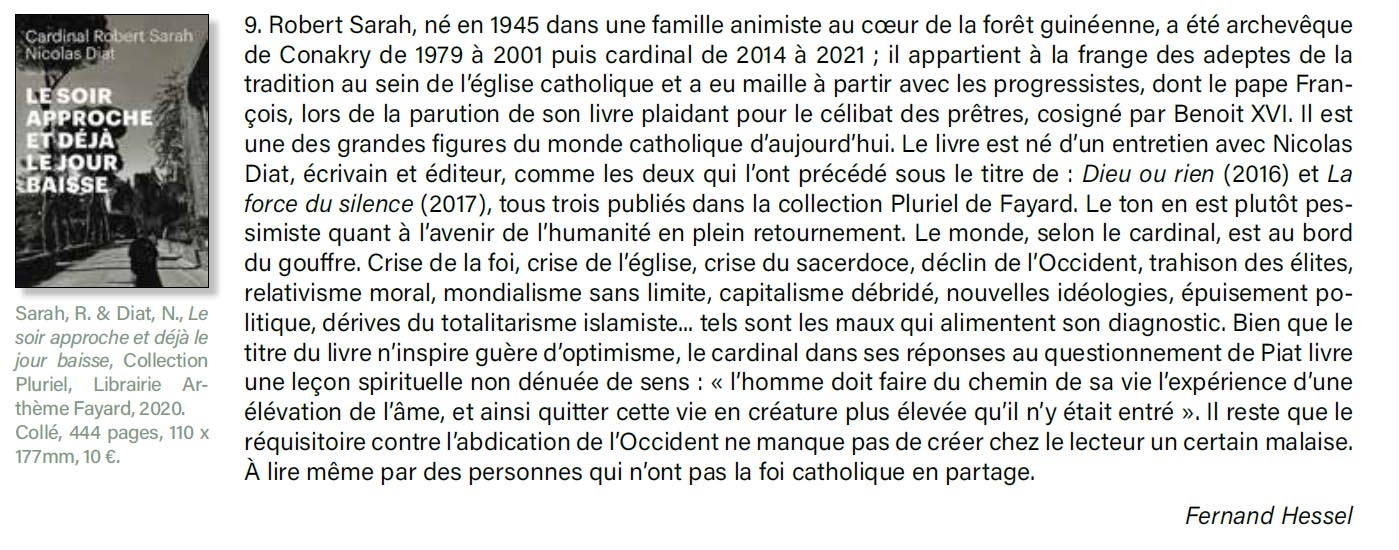 Cardinal Robert Sarah
Nicolas Diat

LE SOIR APPROCHE ET DÉJÀ LE JOUR BAISSE

Sarah, R. & Diat, N., Le soir approche et déjà le jour baisse, Collection Pluriel, Librairie Arthème Fayard, 2020. Collé, 444 pages, 110 x 177mm, 10 €.

9. Robert Sarah, né en 1945 dans une famille animiste au cœur de la forêt guinéenne, a été archevêque de Conakry de 1979 à 2001 puis cardinal de 2014 à 2021 ; il appartient à la frange des adeptes de la tradition au sein de l'église catholique et a eu maille à partir avec les progressistes, dont le pape François, lors de la parution de son livre plaidant pour le célibat des prêtres, cosigné par Benoit XVI. Il est une des grandes figures du monde catholique d'aujourd'hui. Le livre est né d'un entretien avec Nicolas Diat, écrivain et éditeur, comme les deux qui l'ont précédé sous le titre de : Dieu ou rien (2016) et La force du silence (2017), tous trois publiés dans la collection Pluriel de Fayard. Le ton en est plutôt pessimiste quant à l'avenir de l'humanité en plein retournement. Le monde, selon le cardinal, est au bord du gouffre. Crise de la foi, crise de l'église, crise du sacerdoce, déclin de l'Occident, trahison des élites, relativisme moral, mondialisme sans limite, capitalisme débridé, nouvelles idéologies, épuisement politique, dérives du totalitarisme islamiste... tels sont les maux qui alimentent son diagnostic. Bien que le titre du livre n'inspire guère d'optimisme, le cardinal dans ses réponses au questionnement de Piat livre une leçon spirituelle non dénuée de sens : « l'homme doit faire du chemin de sa vie l'expérience d'une élévation de l'âme, et ainsi quitter cette vie en créature plus élevée qu'il n'y était entré ». Il reste que le réquisitoire contre l'abdication de l'Occident ne manque pas de créer chez le lecteur un certain malaise. À lire même par des personnes qui n'ont pas la foi catholique en partage.

Fernand Hessel